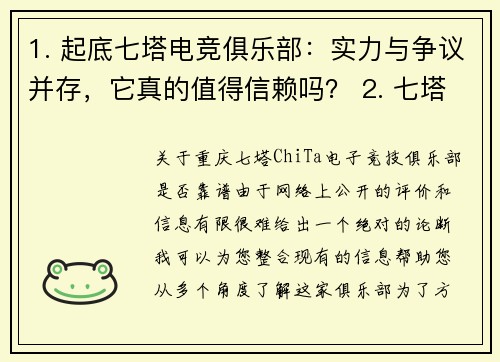 1. 起底七塔电竞俱乐部：实力与争议并存，它真的值得信赖吗？ 2. 七塔

关于重庆七塔ChiTa电子竞技俱乐部是否靠谱由于网络上公开的评价和信息有限很难给出一个绝对的论断我可以为您整合现有的信息帮助您从多个角度了解这家俱乐部为了方